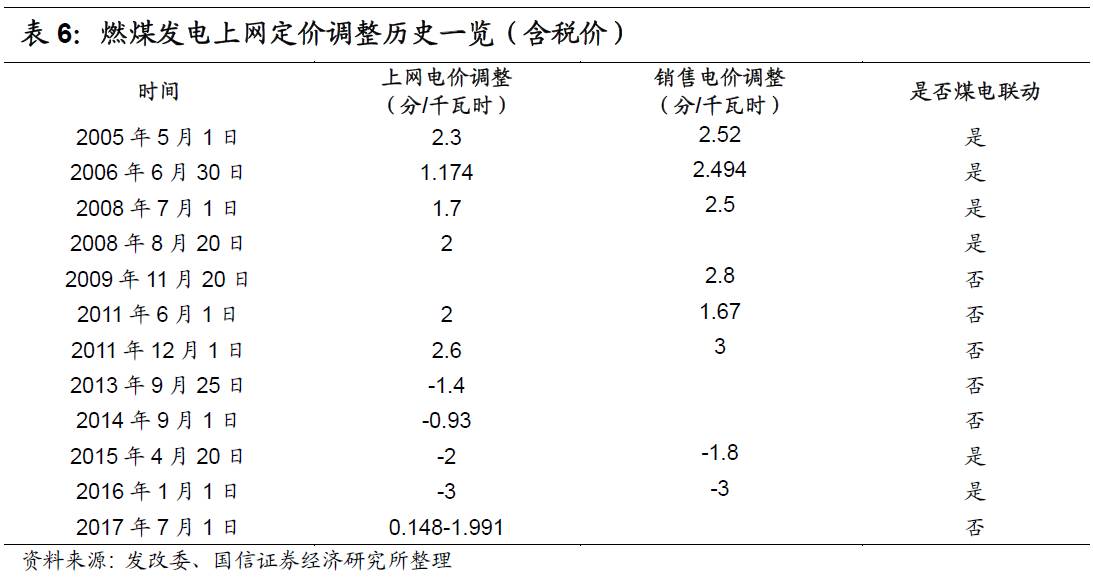 表 6: 燃煤发电上网定价调整历史一览（含税价）

| 时间 | 上网电价调整（分/千瓦时） | 销售电价调整（分/千瓦时） | 是否煤电联动 |
|---|---|---|---|
| 2005 年 5 月 1 日 | 2.3 | 2.52 | 是 |
| 2006 年 6 月 30 日 | 1.174 | 2.494 | 是 |
| 2008 年 7 月 1 日 | 1.7 | 2.5 | 是 |
| 2008 年 8 月 20 日 | 2 | | 是 |
| 2009 年 11 月 20 日 | | 2.8 | 否 |
| 2011 年 6 月 1 日 | 2 | 1.67 | 否 |
| 2011 年 12 月 1 日 | 2.6 | 3 | 否 |
| 2013 年 9 月 25 日 | -1.4 | | 否 |
| 2014 年 9 月 1 日 | -0.93 | | 否 |
| 2015 年 4 月 20 日 | -2 | -1.8 | 是 |
| 2016 年 1 月 1 日 | -3 | -3 | 是 |
| 2017 年 7 月 1 日 | 0.148-1.991 | | 否 |

资料来源：发改委、国信证券经济研究所整理